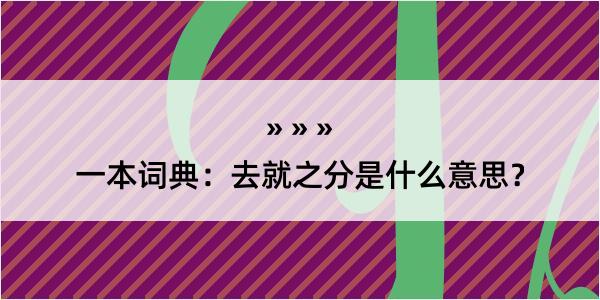 » » »

一本词典：去就之分是什么意思？